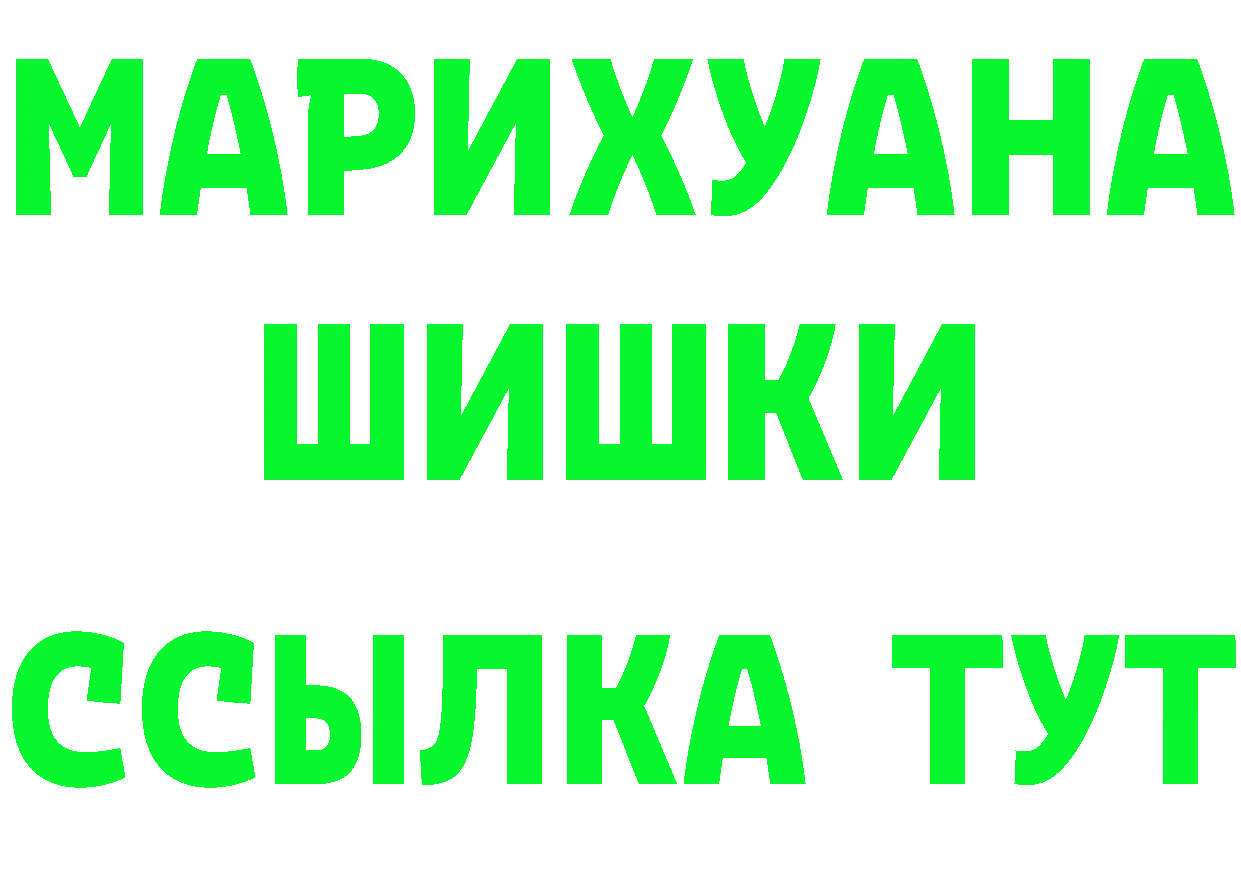 МАРИХУАНА
ШИШКИ
ССЫЛКА ТУТ